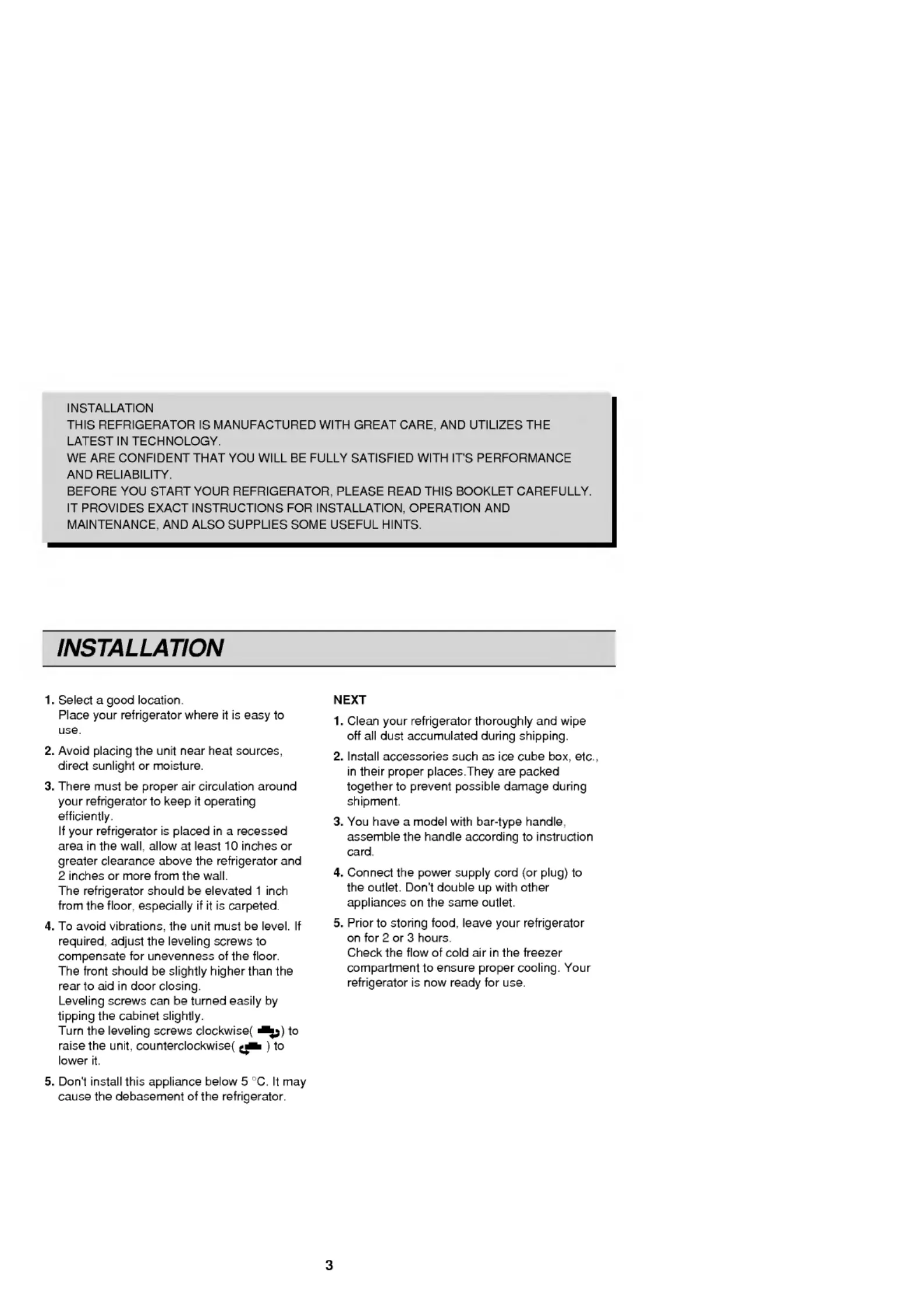 INSTALLATION
THIS REFRIGERATOR IS MANUFACTURED WITH GREAT CARE, AND UTILIZES THE LATEST IN TECHNOLOGY.
WE ARE CONFIDENT THAT YOU WILL BE FULLY SATISFIED WITH IT'S PERFORMANCE AND RELIABILITY.
BEFORE YOU START YOUR REFRIGERATOR, PLEASE READ THIS BOOKLET CAREFULLY. IT PROVIDES EXACT INSTRUCTIONS FOR INSTALLATION, OPERATION AND MAINTENANCE, AND ALSO SUPPLIES SOME USEFUL HINTS.

INSTALLATION

1. Select a good location.
Place your refrigerator where it is easy to use.

2. Avoid placing the unit near heat sources, direct sunlight or moisture.

3. There must be proper air circulation around your refrigerator to keep it operating efficiently.
If your refrigerator is placed in a recessed area in the wall, allow at least 10 inches or greater clearance above the refrigerator and 2 inches or more from the wall.
The refrigerator should be elevated 1 inch from the floor, especially if it is carpeted.

4. To avoid vibrations, the unit must be level. If required, adjust the leveling screws to compensate for unevenness of the floor.
The front should be slightly higher than the rear to aid in door closing.
Leveling screws can be turned easily by tipping the cabinet slightly.
Turn the leveling screws clockwise( ) to raise the unit, counterclockwise( ) to lower it.

5. Don't install this appliance below 5 °C. It may cause the debasement of the refrigerator.

NEXT

1. Clean your refrigerator thoroughly and wipe off all dust accumulated during shipping.

2. Install accessories such as ice cube box, etc., in their proper places.They are packed together to prevent possible damage during shipment.

3. You have a model with bar-type handle, assemble the handle according to instruction card.

4. Connect the power supply cord (or plug) to the outlet. Don't double up with other appliances on the same outlet.

5. Prior to storing food, leave your refrigerator on for 2 or 3 hours.
Check the flow of cold air in the freezer compartment to ensure proper cooling. Your refrigerator is now ready for use.

3